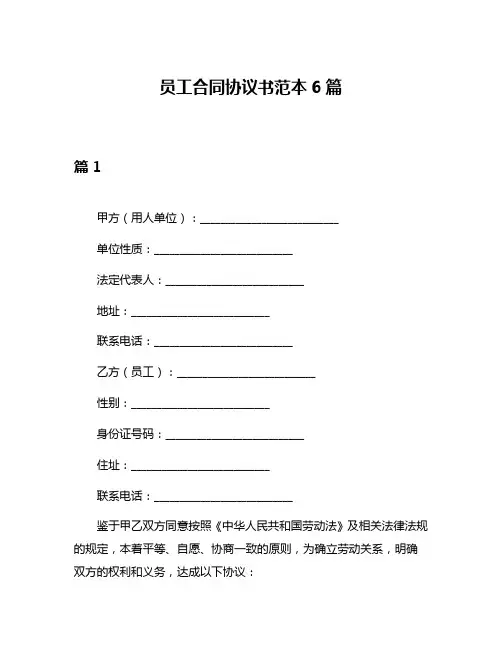 员工合同协议书范本 6 篇

篇 1

甲方（用人单位）：________________________

单位性质：________________________

法定代表人：________________________

地址：________________________

联系电话：________________________

乙方（员工）：________________________

性别：________________________

身份证号码：________________________

住址：________________________

联系电话：________________________

鉴于甲乙双方同意按照《中华人民共和国劳动法》及相关法律法规的规定，本着平等、自愿、协商一致的原则，为确立劳动关系，明确双方的权利和义务，达成以下协议：